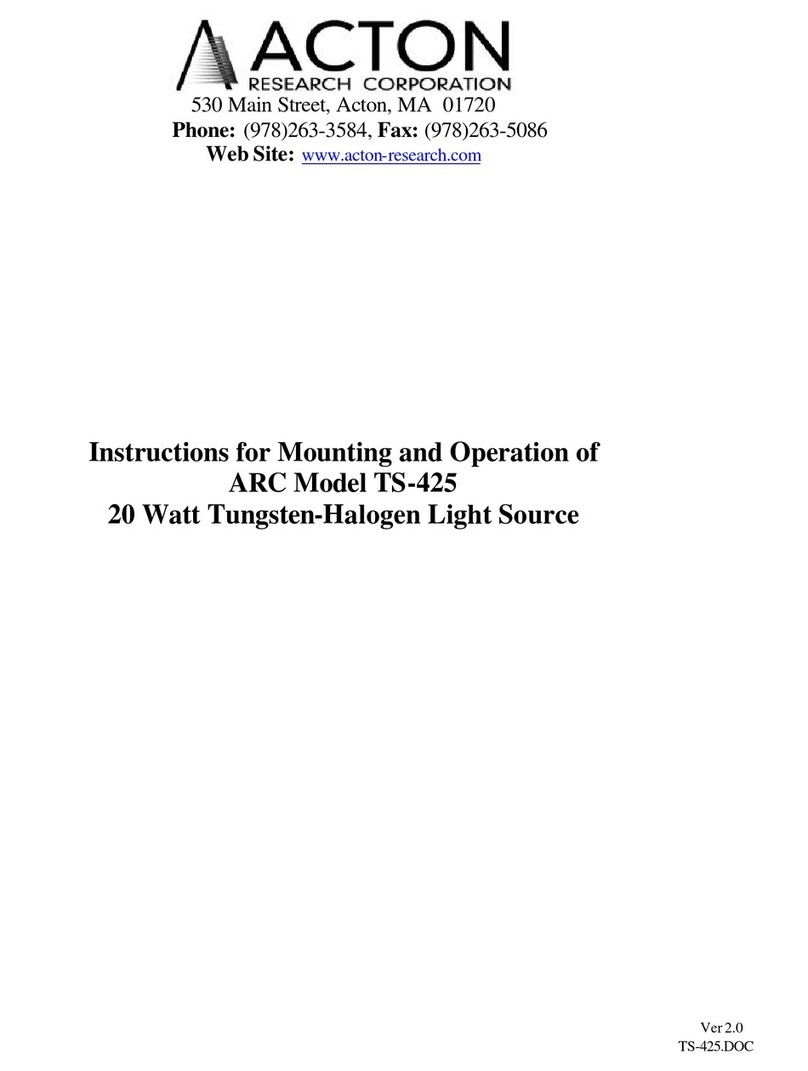 ACTON
RESEARCH CORPORATION

530 Main Street, Acton, MA 01720
Phone: (978)263-3584, Fax: (978)263-5086
Web Site: www.acton-research.com

Instructions for Mounting and Operation of
ARC Model TS-425
20 Watt Tungsten-Halogen Light Source

Ver 2.0
TS-425.DOC